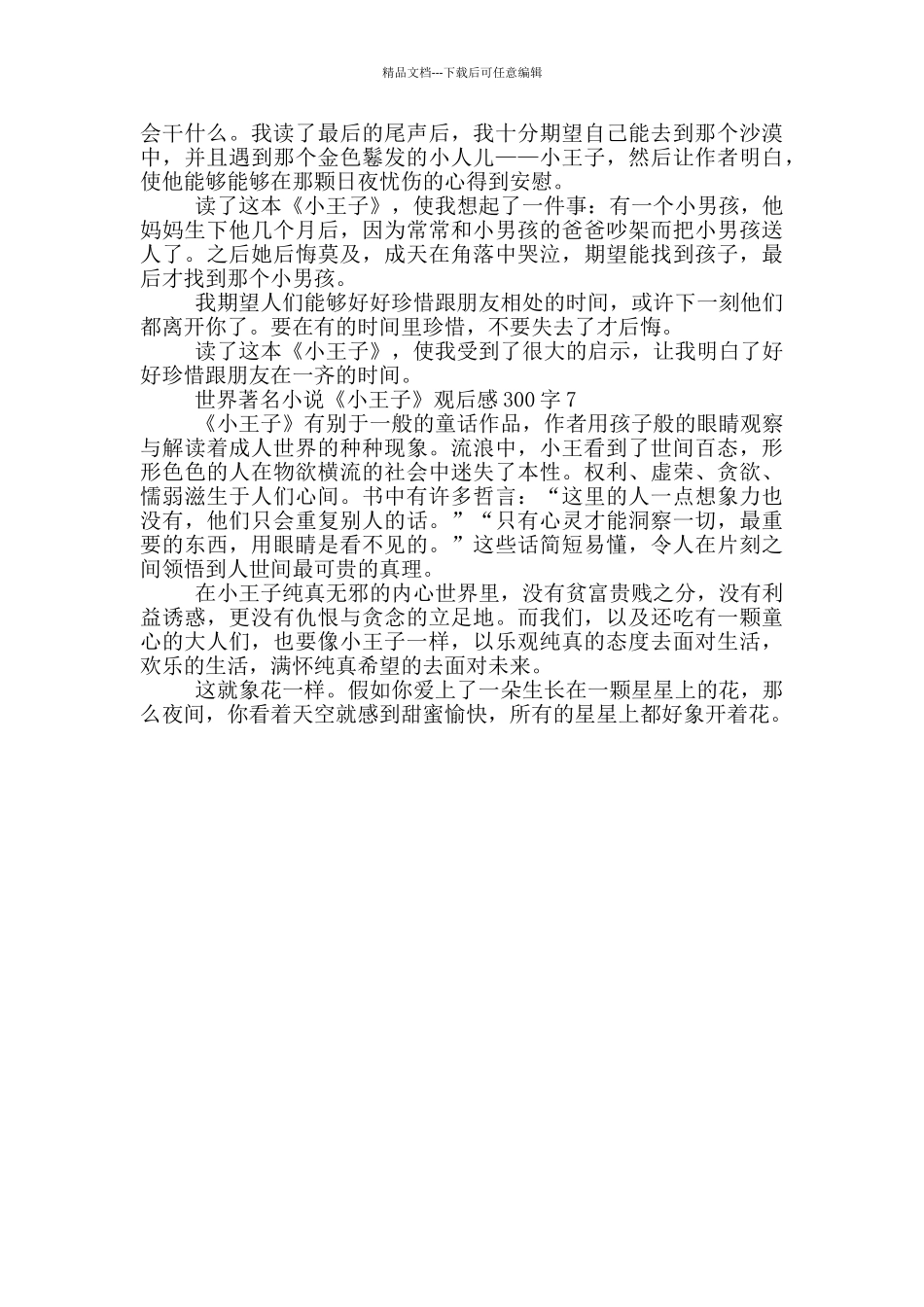 精品文档---下载后可任意编辑

会干什么。我读了最后的尾声后，我十分期望自己能去到那个沙漠中，并且遇到那个金色鬈发的小人儿——小王子，然后让作者明白，使他能够能够在那颗日夜忧伤的心得到安慰。

读了这本《小王子》，使我想起了一件事：有一个小男孩，他妈妈生下他几个月后，因为常常和小男孩的爸爸吵架而把小男孩送人了。之后她后悔莫及，成天在角落中哭泣，期望能找到孩子，最后才找到那个小男孩。

我期望人们能够好好珍惜跟朋友相处的时间，或许下一刻他们都离开你了。要在有的时间里珍惜，不要失去了才后悔。

读了这本《小王子》，使我受到了很大的启示，让我明白了好好珍惜跟朋友在一齐的时间。

世界著名小说《小王子》观后感 300 字 7

《小王子》有别于一般的童话作品，作者用孩子般的眼睛观察与解读着成人世界的种种现象。流浪中，小王看到了世间百态，形形色色的人在物欲横流的社会中迷失了本性。权利、虚荣、贪欲、懦弱滋生于人们心间。书中有许多哲言：“这里的人一点想象力也没有，他们只会重复别人的话。”“只有心灵才能洞察一切，最重要的东西，用眼睛是看不见的。”这些话简短易懂，令人在片刻之间领悟到人世间最可贵的真理。

在小王子纯真无邪的内心世界里，没有贫富贵贱之分，没有利益诱惑，更没有仇恨与贪念的立足地。而我们，以及还吃有一颗童心的大人们，也要像小王子一样，以乐观纯真的态度去面对生活，欢乐的生活，满怀纯真希望的去面对未来。

这就象花一样。假如你爱上了一朵生长在一颗星星上的花，那么夜间，你看着天空就感到甜蜜愉快，所有的星星上都好象开着花。